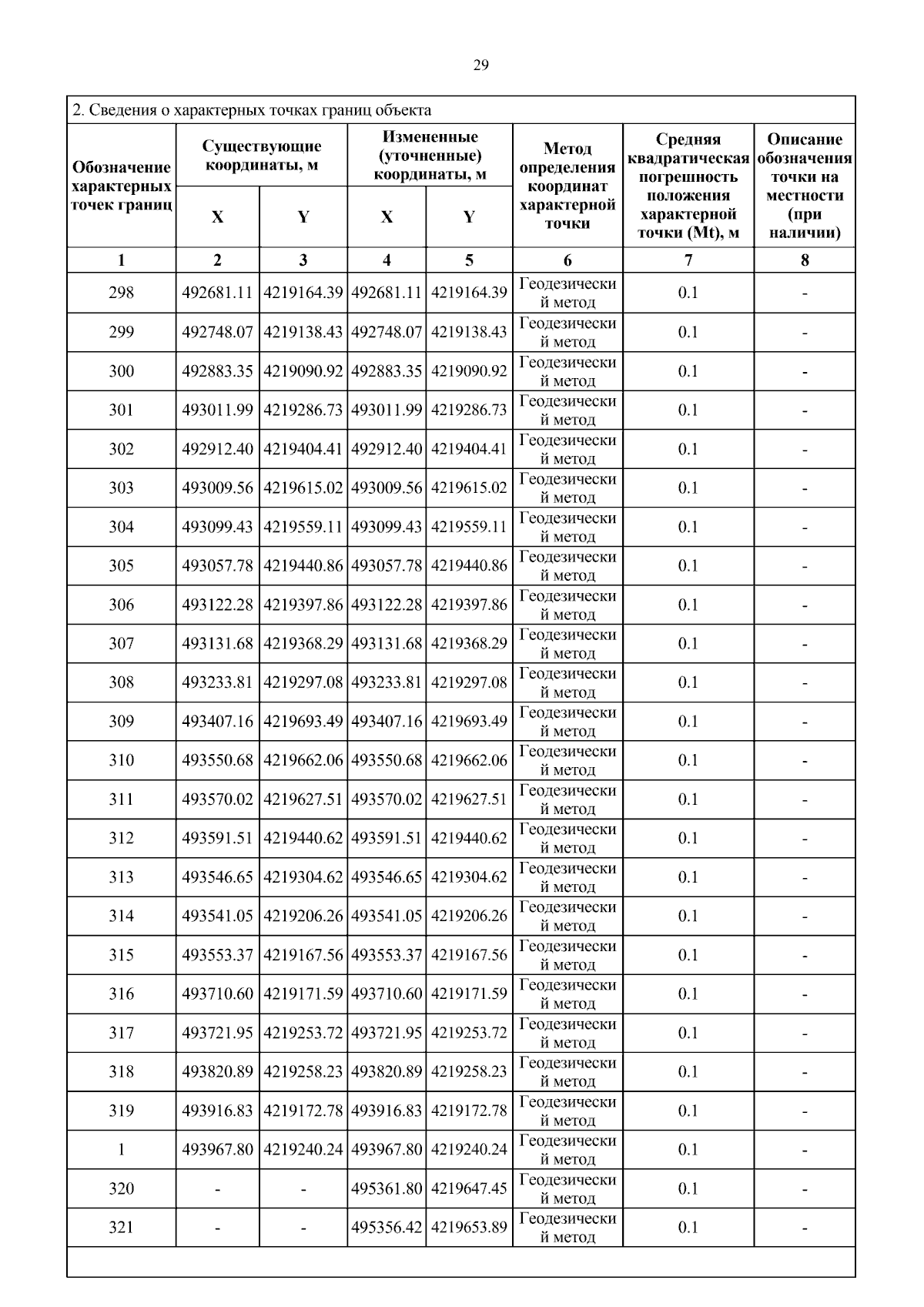 29

2. Сведения о характерных точках границ объекта

| Обозначение характерных точек границ | Существующие координаты, м X | Существующие координаты, м Y | Измененные (уточненные) координаты, м X | Измененные (уточненные) координаты, м Y | Метод определения координат характерной точки | Средняя квадратическая погрешность положения характерной точки (Mt), м | Описание обозначения точки на местности (при наличии) |
|---|---|---|---|---|---|---|---|
| 1 | 2 | 3 | 4 | 5 | 6 | 7 | 8 |
| 298 | 492681.11 | 4219164.39 | 492681.11 | 4219164.39 | Геодезический метод | 0.1 | - |
| 299 | 492748.07 | 4219138.43 | 492748.07 | 4219138.43 | Геодезический метод | 0.1 | - |
| 300 | 492883.35 | 4219090.92 | 492883.35 | 4219090.92 | Геодезический метод | 0.1 | - |
| 301 | 493011.99 | 4219286.73 | 493011.99 | 4219286.73 | Геодезический метод | 0.1 | - |
| 302 | 492912.40 | 4219404.41 | 492912.40 | 4219404.41 | Геодезический метод | 0.1 | - |
| 303 | 493009.56 | 4219615.02 | 493009.56 | 4219615.02 | Геодезический метод | 0.1 | - |
| 304 | 493099.43 | 4219559.11 | 493099.43 | 4219559.11 | Геодезический метод | 0.1 | - |
| 305 | 493057.78 | 4219440.86 | 493057.78 | 4219440.86 | Геодезический метод | 0.1 | - |
| 306 | 493122.28 | 4219397.86 | 493122.28 | 4219397.86 | Геодезический метод | 0.1 | - |
| 307 | 493131.68 | 4219368.29 | 493131.68 | 4219368.29 | Геодезический метод | 0.1 | - |
| 308 | 493233.81 | 4219297.08 | 493233.81 | 4219297.08 | Геодезический метод | 0.1 | - |
| 309 | 493407.16 | 4219693.49 | 493407.16 | 4219693.49 | Геодезический метод | 0.1 | - |
| 310 | 493550.68 | 4219662.06 | 493550.68 | 4219662.06 | Геодезический метод | 0.1 | - |
| 311 | 493570.02 | 4219627.51 | 493570.02 | 4219627.51 | Геодезический метод | 0.1 | - |
| 312 | 493591.51 | 4219440.62 | 493591.51 | 4219440.62 | Геодезический метод | 0.1 | - |
| 313 | 493546.65 | 4219304.62 | 493546.65 | 4219304.62 | Геодезический метод | 0.1 | - |
| 314 | 493541.05 | 4219206.26 | 493541.05 | 4219206.26 | Геодезический метод | 0.1 | - |
| 315 | 493553.37 | 4219167.56 | 493553.37 | 4219167.56 | Геодезический метод | 0.1 | - |
| 316 | 493710.60 | 4219171.59 | 493710.60 | 4219171.59 | Геодезический метод | 0.1 | - |
| 317 | 493721.95 | 4219253.72 | 493721.95 | 4219253.72 | Геодезический метод | 0.1 | - |
| 318 | 493820.89 | 4219258.23 | 493820.89 | 4219258.23 | Геодезический метод | 0.1 | - |
| 319 | 493916.83 | 4219172.78 | 493916.83 | 4219172.78 | Геодезический метод | 0.1 | - |
| 1 | 493967.80 | 4219240.24 | 493967.80 | 4219240.24 | Геодезический метод | 0.1 | - |
| 320 | - | - | 495361.80 | 4219647.45 | Геодезический метод | 0.1 | - |
| 321 | - | - | 495356.42 | 4219653.89 | Геодезический метод | 0.1 | - |